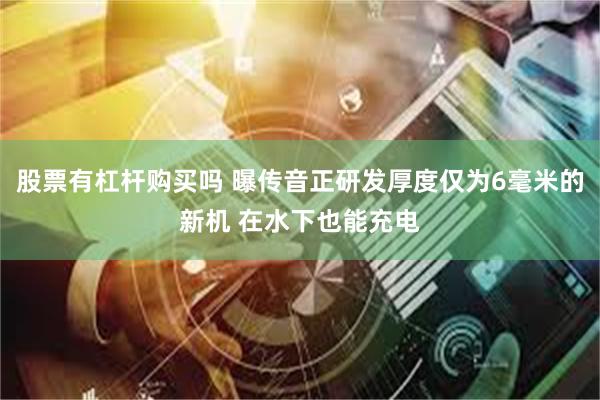 股票有杠杆购买吗 曝传音正研发厚度仅为6毫米的新机 在水下也能充电